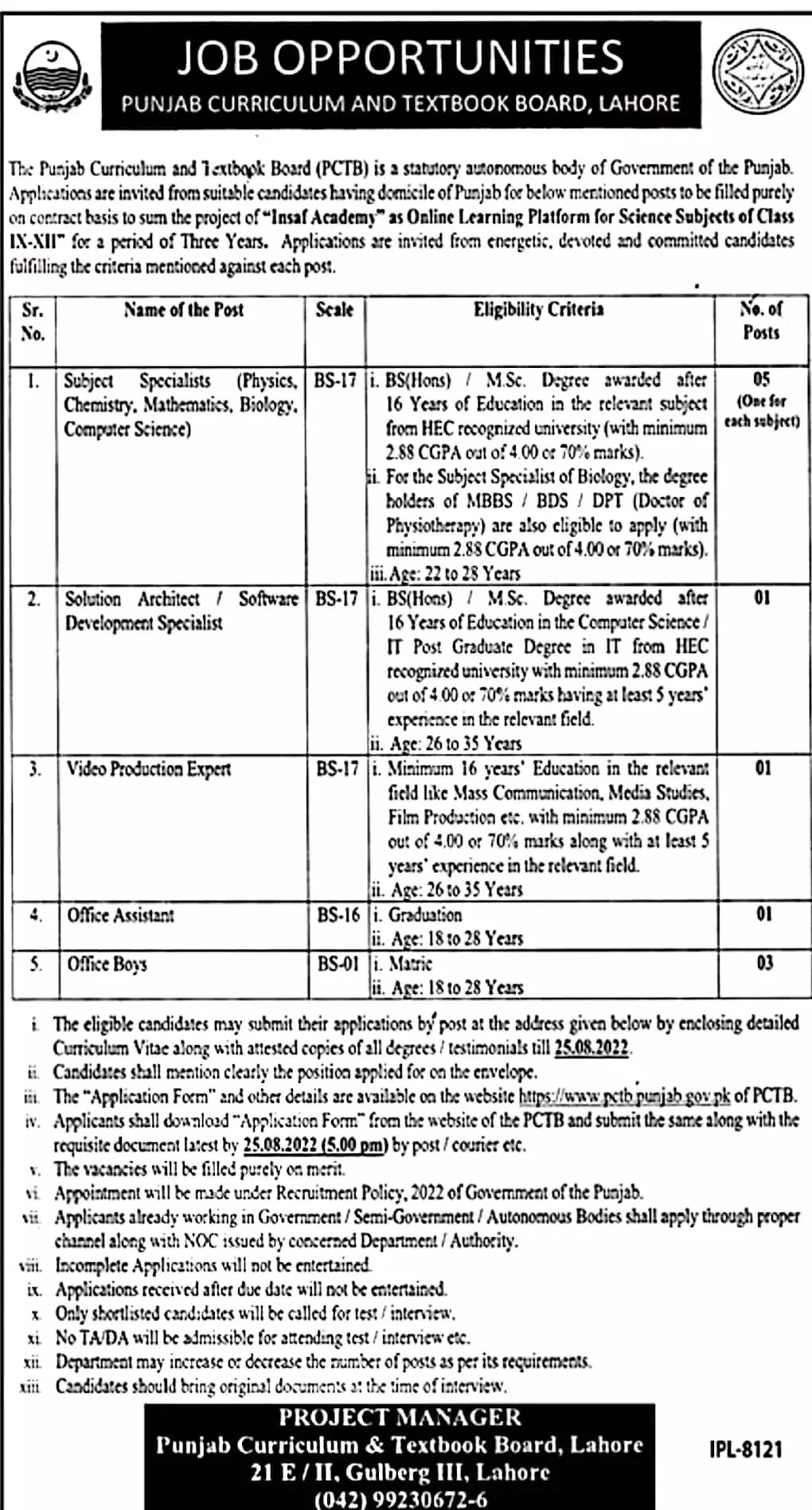 JOB OPPORTUNITIES
PUNJAB CURRICULUM AND TEXTBOOK BOARD, LAHORE

The Punjab Curriculum and Textbook Board (PCTB) is a statutory autonomous body of Government of the Punjab. Applications are invited from suitable candidates having domicile of Punjab for below mentioned posts to be filled purely on contract basis to sum the project of "Insaf Academy" as Online Learning Platform for Science Subjects of Class IX-XII" for a period of Three Years. Applications are invited from energetic, devoted and committed candidates fulfilling the criteria mentioned against each post.

| Sr. No. | Name of the Post | Scale | Eligibility Criteria | No. of Posts |
|---|---|---|---|---|
| 1. | Subject Specialists (Physics, Chemistry, Mathematics, Biology, Computer Science) | BS-17 | i. BS(Hons) / M.Sc. Degree awarded after 16 Years of Education in the relevant subject from HEC recognized university (with minimum 2.88 CGPA out of 4.00 or 70% marks). ii. For the Subject Specialist of Biology, the degree holders of MBBS / BDS / DPT (Doctor of Physiotherapy) are also eligible to apply (with minimum 2.88 CGPA out of 4.00 or 70% marks). iii. Age: 22 to 28 Years | 05 (One for each subject) |
| 2. | Solution Architect / Software Development Specialist | BS-17 | i. BS(Hons) / M.Sc. Degree awarded after 16 Years of Education in the Computer Science / IT Post Graduate Degree in IT from HEC recognized university with minimum 2.88 CGPA out of 4.00 or 70% marks having at least 5 years' experience in the relevant field. ii. Age: 26 to 35 Years | 01 |
| 3. | Video Production Expert | BS-17 | i. Minimum 16 years' Education in the relevant field like Mass Communication, Media Studies, Film Production etc. with minimum 2.88 CGPA out of 4.00 or 70% marks along with at least 5 years' experience in the relevant field. ii. Age: 26 to 35 Years | 01 |
| 4. | Office Assistant | BS-16 | i. Graduation ii. Age: 18 to 28 Years | 01 |
| 5. | Office Boys | BS-01 | i. Matric ii. Age: 18 to 28 Years | 03 |

i. The eligible candidates may submit their applications by post at the address given below by enclosing detailed Curriculum Vitae along with attested copies of all degrees / testimonials till 25.08.2022.
ii. Candidates shall mention clearly the position applied for on the envelope.
iii. The "Application Form" and other details are available on the website https://www.pctb.punjab.gov.pk of PCTB.
iv. Applicants shall download "Application Form" from the website of the PCTB and submit the same along with the requisite document latest by 25.08.2022 (5.00 pm) by post / courier etc.
v. The vacancies will be filled purely on merit.
vi. Appointment will be made under Recruitment Policy, 2022 of Government of the Punjab.
vii. Applicants already working in Government / Semi-Government / Autonomous Bodies shall apply through proper channel along with NOC issued by concerned Department / Authority.
viii. Incomplete Applications will not be entertained.
ix. Applications received after due date will not be entertained.
x. Only shortlisted candidates will be called for test / interview.
xi. No TA/DA will be admissible for attending test / interview etc.
xii. Department may increase or decrease the number of posts as per its requirements.
xiii. Candidates should bring original documents at the time of interview.

PROJECT MANAGER
Punjab Curriculum & Textbook Board, Lahore
21 E / II, Gulberg III, Lahore
(042) 99230672-6

IPL-8121